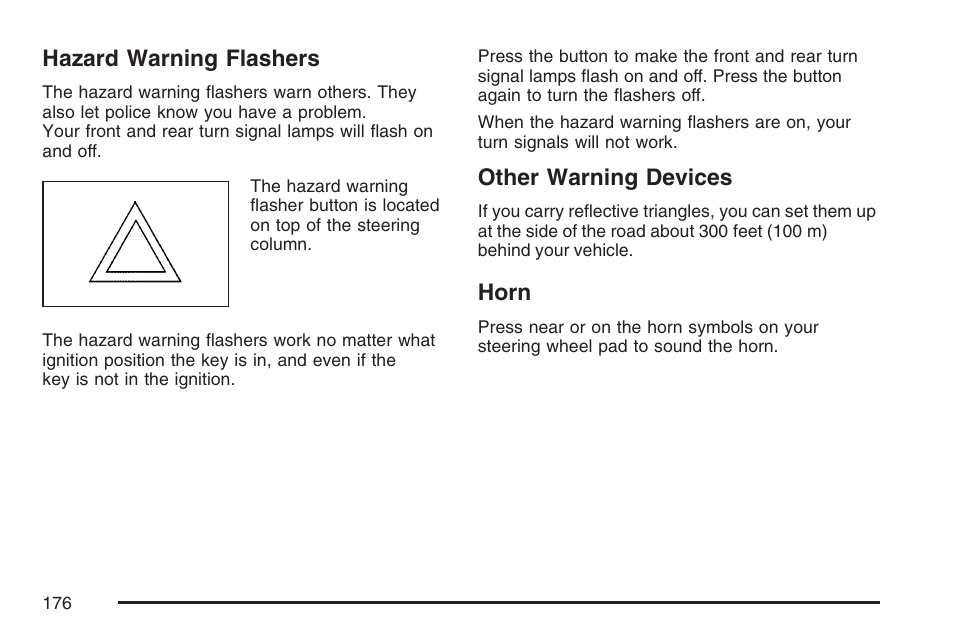 Hazard Warning Flashers

The hazard warning flashers warn others. They also let police know you have a problem.
Your front and rear turn signal lamps will flash on and off.

The hazard warning flasher button is located on top of the steering column.

The hazard warning flashers work no matter what ignition position the key is in, and even if the key is not in the ignition.

Press the button to make the front and rear turn signal lamps flash on and off. Press the button again to turn the flashers off.

When the hazard warning flashers are on, your turn signals will not work.

Other Warning Devices

If you carry reflective triangles, you can set them up at the side of the road about 300 feet (100 m) behind your vehicle.

Horn

Press near or on the horn symbols on your steering wheel pad to sound the horn.

176